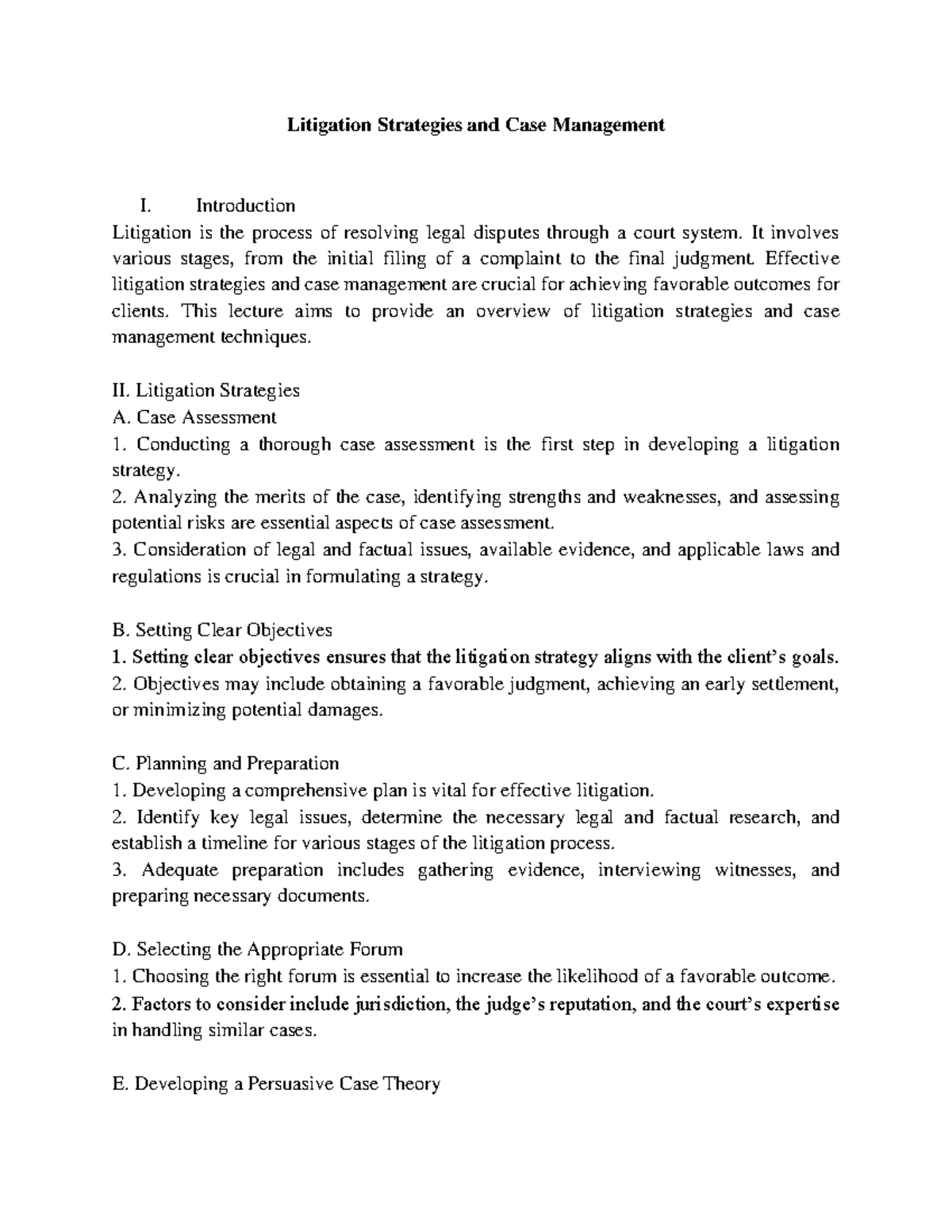 Litigation Strategies and Case Management

I. Introduction

Litigation is the process of resolving legal disputes through a court system. It involves various stages, from the initial filing of a complaint to the final judgment. Effective litigation strategies and case management are crucial for achieving favorable outcomes for clients. This lecture aims to provide an overview of litigation strategies and case management techniques.

II. Litigation Strategies
A. Case Assessment
1. Conducting a thorough case assessment is the first step in developing a litigation strategy.
2. Analyzing the merits of the case, identifying strengths and weaknesses, and assessing potential risks are essential aspects of case assessment.
3. Consideration of legal and factual issues, available evidence, and applicable laws and regulations is crucial in formulating a strategy.

B. Setting Clear Objectives
1. Setting clear objectives ensures that the litigation strategy aligns with the client's goals.
2. Objectives may include obtaining a favorable judgment, achieving an early settlement, or minimizing potential damages.

C. Planning and Preparation
1. Developing a comprehensive plan is vital for effective litigation.
2. Identify key legal issues, determine the necessary legal and factual research, and establish a timeline for various stages of the litigation process.
3. Adequate preparation includes gathering evidence, interviewing witnesses, and preparing necessary documents.

D. Selecting the Appropriate Forum
1. Choosing the right forum is essential to increase the likelihood of a favorable outcome.
2. Factors to consider include jurisdiction, the judge's reputation, and the court's expertise in handling similar cases.

E. Developing a Persuasive Case Theory